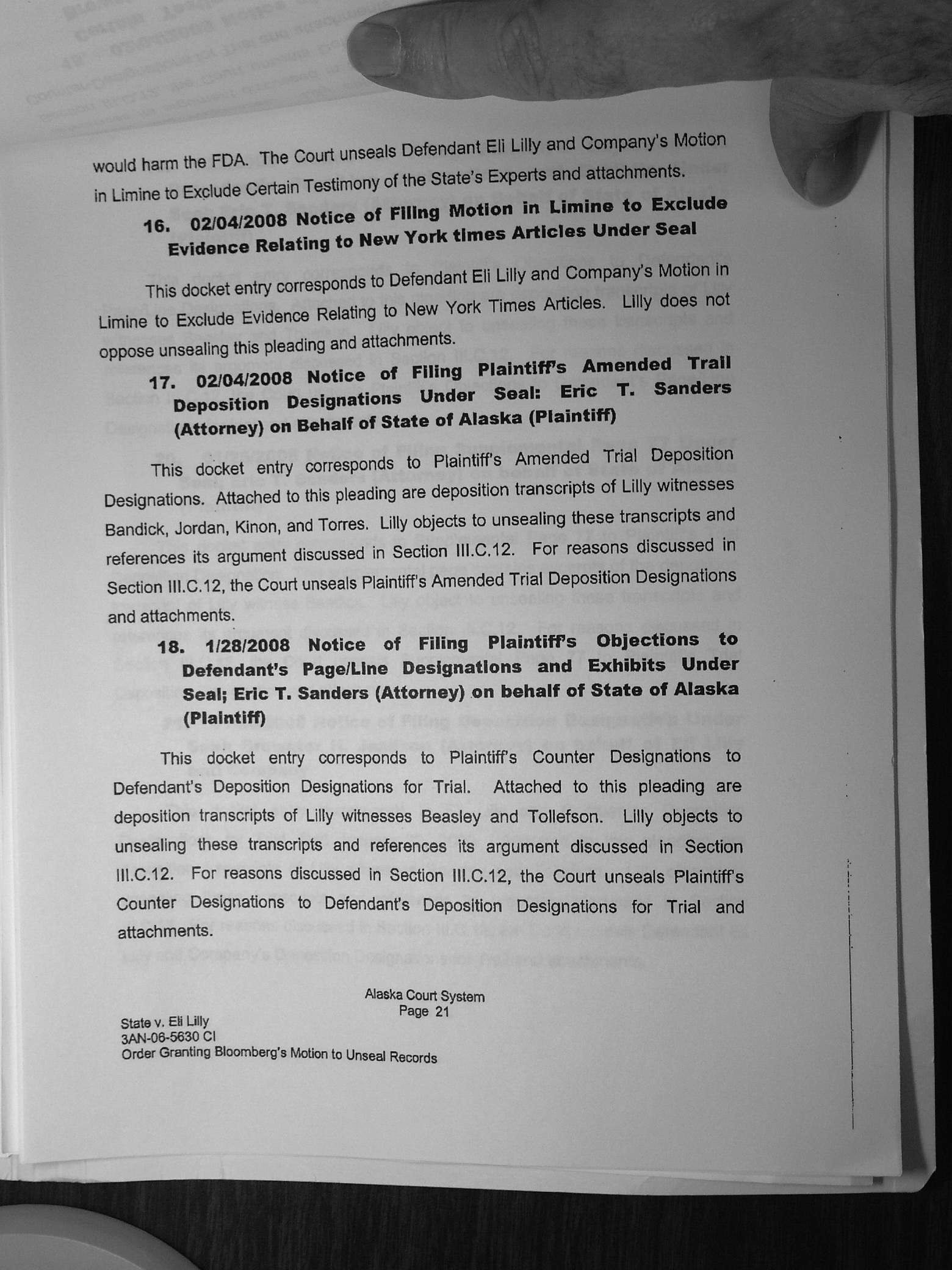 would harm the FDA. The Court unseals Defendant Eli Lilly and Company's Motion in Limine to Exclude Certain Testimony of the State's Experts and attachments.

16. 02/04/2008 Notice of Filing Motion in Limine to Exclude Evidence Relating to New York times Articles Under Seal

This docket entry corresponds to Defendant Eli Lilly and Company's Motion in Limine to Exclude Evidence Relating to New York Times Articles. Lilly does not oppose unsealing this pleading and attachments.

17. 02/04/2008 Notice of Filing Plaintiff's Amended Trail Deposition Designations Under Seal: Eric T. Sanders (Attorney) on Behalf of State of Alaska (Plaintiff)

This docket entry corresponds to Plaintiff's Amended Trial Deposition Designations. Attached to this pleading are deposition transcripts of Lilly witnesses Bandick, Jordan, Kinon, and Torres. Lilly objects to unsealing these transcripts and references its argument discussed in Section III.C.12. For reasons discussed in Section III.C.12, the Court unseals Plaintiff's Amended Trial Deposition Designations and attachments.

18. 1/28/2008 Notice of Filing Plaintiff's Objections to Defendant's Page/Line Designations and Exhibits Under Seal; Eric T. Sanders (Attorney) on behalf of State of Alaska (Plaintiff)

This docket entry corresponds to Plaintiff's Counter Designations to Defendant's Deposition Designations for Trial. Attached to this pleading are deposition transcripts of Lilly witnesses Beasley and Tollefson. Lilly objects to unsealing these transcripts and references its argument discussed in Section III.C.12. For reasons discussed in Section III.C.12, the Court unseals Plaintiff's Counter Designations to Defendant's Deposition Designations for Trial and attachments.

Alaska Court System
Page 21

State v. Eli Lilly
3AN-06-5630 CI
Order Granting Bloomberg's Motion to Unseal Records